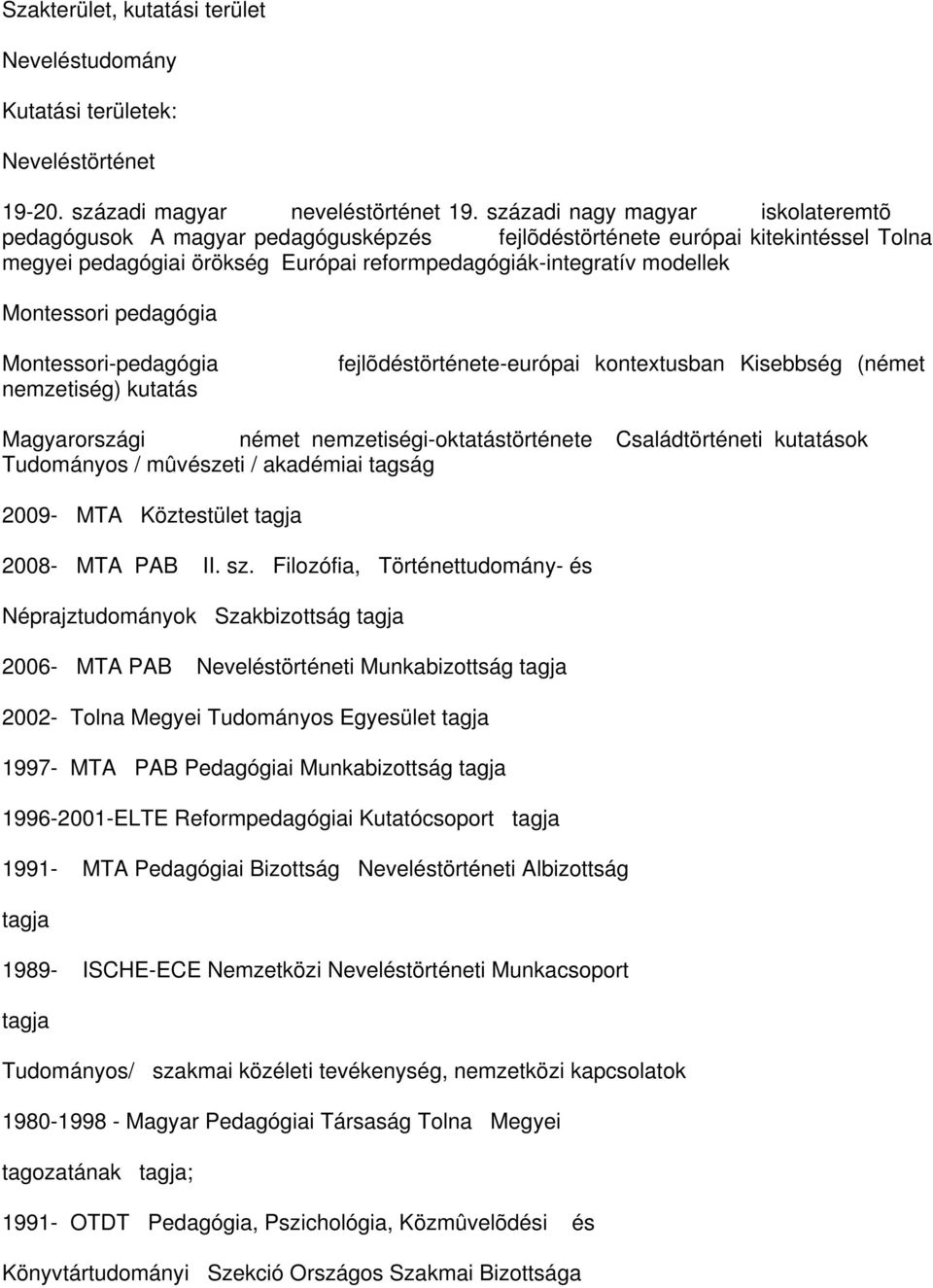 Szakterület, kutatási terület

Neveléstudomány

Kutatási területek:

Neveléstörténet

19-20. századi magyar neveléstörténet 19. századi nagy magyar iskolateremtõ pedagógusok A magyar pedagógusképzés fejlõdéstörténete európai kitekintéssel Tolna megyei pedagógiai örökség Európai reformpedagógiák-integratív modellek

Montessori pedagógia

Montessori-pedagógia fejlõdéstörténete-európai kontextusban Kisebbség (német nemzetiség) kutatás

Magyarországi német nemzetiségi-oktatástörténete Családtörténeti kutatások Tudományos / mûvészeti / akadémiai tagság

2009- MTA Köztestület tagja

2008- MTA PAB II. sz. Filozófia, Történettudomány- és

Néprajztudományok Szakbizottság tagja

2006- MTA PAB Neveléstörténeti Munkabizottság tagja

2002- Tolna Megyei Tudományos Egyesület tagja

1997- MTA PAB Pedagógiai Munkabizottság tagja

1996-2001-ELTE Reformpedagógiai Kutatócsoport tagja

1991- MTA Pedagógiai Bizottság Neveléstörténeti Albizottság

tagja

1989- ISCHE-ECE Nemzetközi Neveléstörténeti Munkacsoport

tagja

Tudományos/ szakmai közéleti tevékenység, nemzetközi kapcsolatok

1980-1998 - Magyar Pedagógiai Társaság Tolna Megyei

tagozatának tagja;

1991- OTDT Pedagógia, Pszichológia, Közmûvelõdési és

Könyvtártudományi Szekció Országos Szakmai Bizottsága